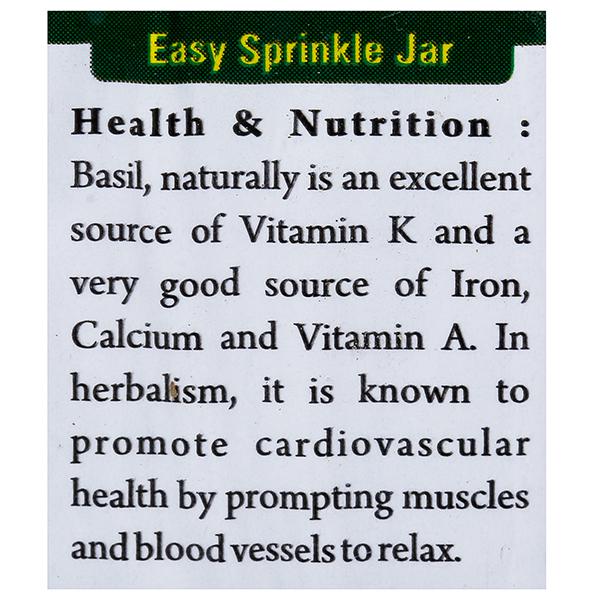 Easy Sprinkle Jar

Health & Nutrition : Basil, naturally is an excellent source of Vitamin K and a very good source of Iron, Calcium and Vitamin A. In herbalism, it is known to promote cardiovascular health by prompting muscles and blood vessels to relax.